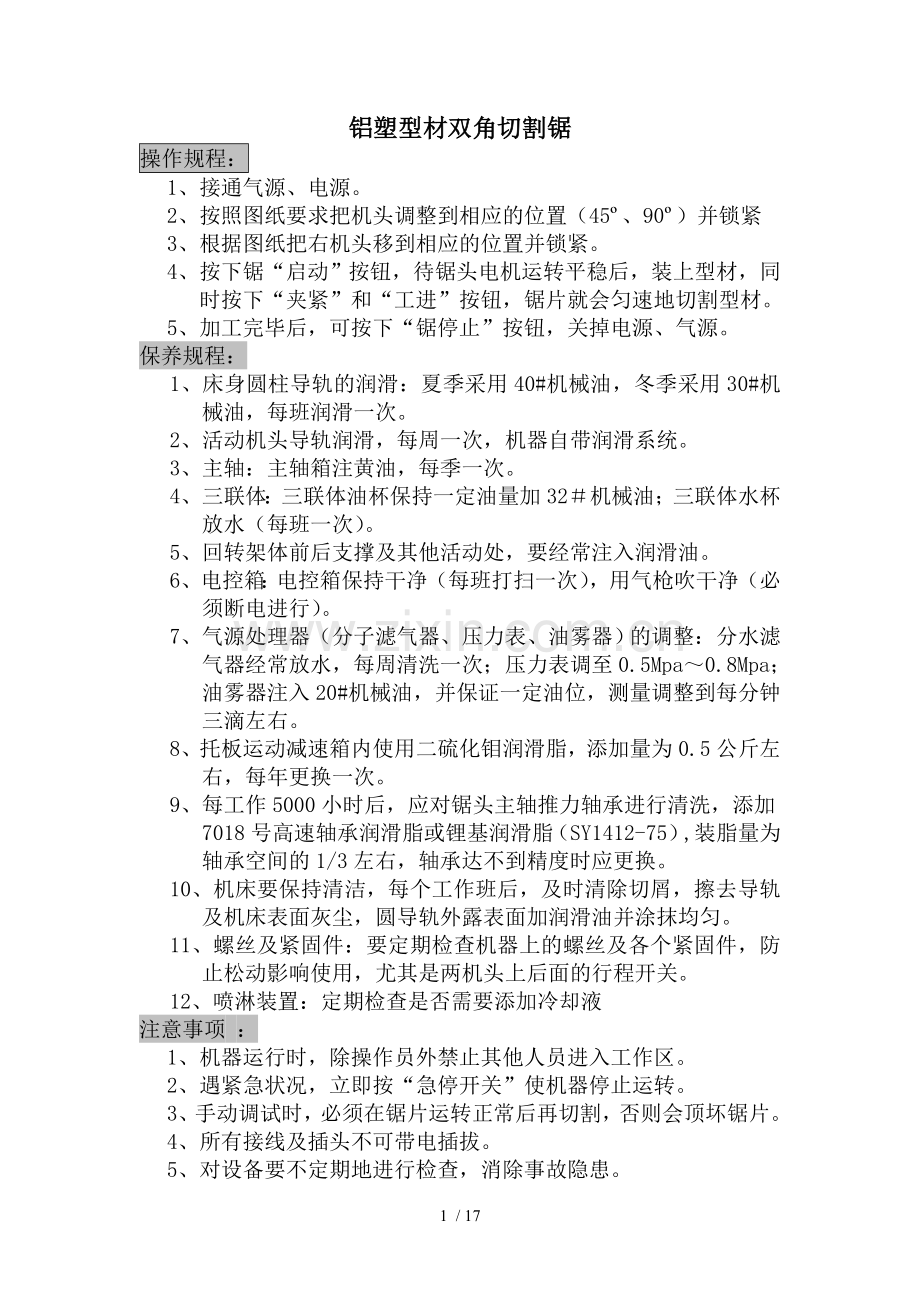 铝塑型材双角切割锯

操作规程：

1、接通气源、电源。
2、按照图纸要求把机头调整到相应的位置（45º、90º）并锁紧
3、根据图纸把右机头移到相应的位置并锁紧。
4、按下锯“启动”按钮，待锯头电机运转平稳后，装上型材，同时按下“夹紧”和“工进”按钮，锯片就会匀速地切割型材。
5、加工完毕后，可按下“锯停止”按钮，关掉电源、气源。

保养规程：

1、床身圆柱导轨的润滑：夏季采用40#机械油，冬季采用30#机械油，每班润滑一次。
2、活动机头导轨润滑，每周一次，机器自带润滑系统。
3、主轴：主轴箱注黄油，每季一次。
4、三联体：三联体油杯保持一定油量加32＃机械油；三联体水杯放水（每班一次）。
5、回转架体前后支撑及其他活动处，要经常注入润滑油。
6、电控箱：电控箱保持干净（每班打扫一次），用气枪吹干净（必须断电进行）。
7、气源处理器（分子滤气器、压力表、油雾器）的调整：分水滤气器经常放水，每周清洗一次；压力表调至0.5Mpa～0.8Mpa；油雾器注入20#机械油，并保证一定油位，测量调整到每分钟三滴左右。
8、托板运动减速箱内使用二硫化钼润滑脂，添加量为0.5公斤左右，每年更换一次。
9、每工作5000小时后，应对锯头主轴推力轴承进行清洗，添加7018号高速轴承润滑脂或锂基润滑脂（SY1412-75），装脂量为轴承空间的1/3左右，轴承达不到精度时应更换。
10、机床要保持清洁，每个工作班后，及时清除切屑，擦去导轨及机床表面灰尘，圆导轨外露表面加润滑油并涂抹均匀。
11、螺丝及紧固件：要定期检查机器上的螺丝及各个紧固件，防止松动影响使用，尤其是两机头上后面的行程开关。
12、喷淋装置：定期检查是否需要添加冷却液

注意事项 ：

1、机器运行时，除操作员外禁止其他人员进入工作区。
2、遇紧急状况，立即按“急停开关”使机器停止运转。
3、手动调试时，必须在锯片运转正常后再切割，否则会顶坏锯片。
4、所有接线及插头不可带电插拔。
5、对设备要不定期地进行检查，消除事故隐患。

1 / 17

www.zixin.com.cn